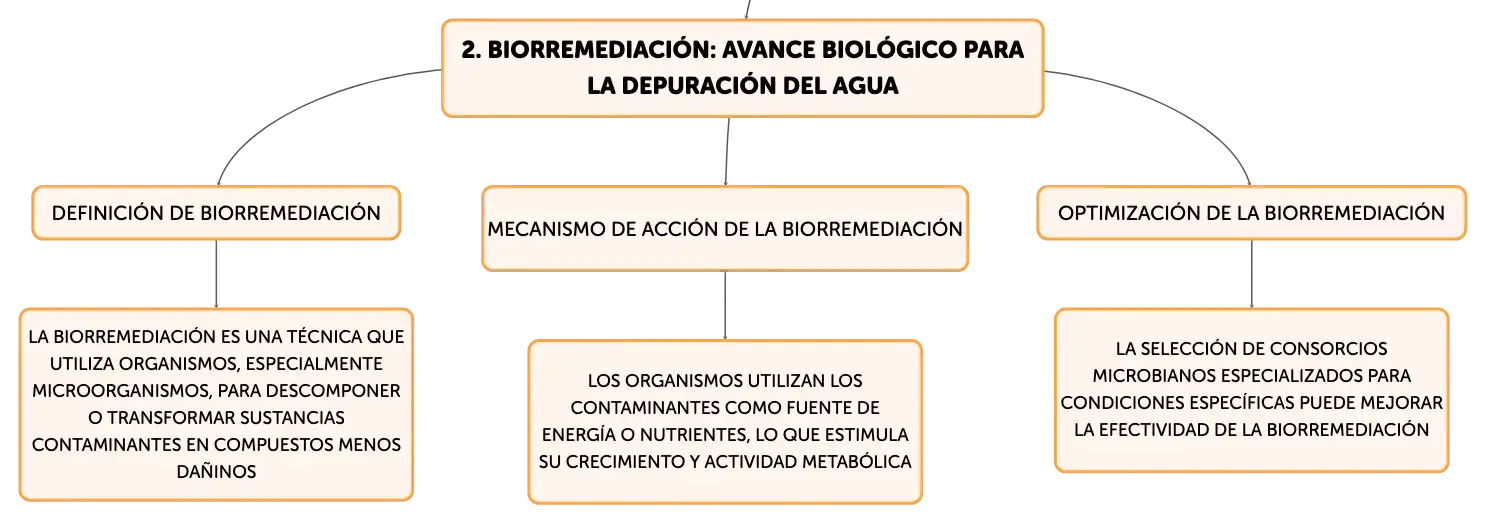 2. BIORREMEDIACIÓN: AVANCE BIOLÓGICO PARA LA DEPURACIÓN DEL AGUA

DEFINICIÓN DE BIORREMEDIACIÓN

LA BIORREMEDIACIÓN ES UNA TÉCNICA QUE UTILIZA ORGANISMOS, ESPECIALMENTE MICROORGANISMOS, PARA DESCOMPONER O TRANSFORMAR SUSTANCIAS CONTAMINANTES EN COMPUESTOS MENOS DAÑINOS

MECANISMO DE ACCIÓN DE LA BIORREMEDIACIÓN

LOS ORGANISMOS UTILIZAN LOS CONTAMINANTES COMO FUENTE DE ENERGÍA O NUTRIENTES, LO QUE ESTIMULA SU CRECIMIENTO Y ACTIVIDAD METABÓLICA

OPTIMIZACIÓN DE LA BIORREMEDIACIÓN

LA SELECCIÓN DE CONSORCIOS MICROBIANOS ESPECIALIZADOS PARA CONDICIONES ESPECÍFICAS PUEDE MEJORAR LA EFECTIVIDAD DE LA BIORREMEDIACIÓN